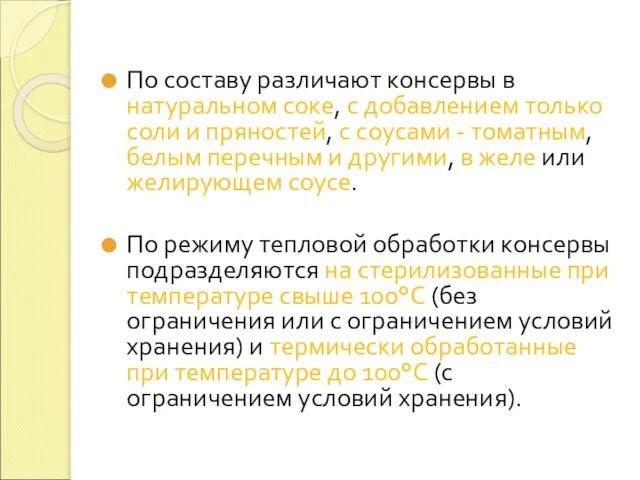 По составу различают консервы в натуральном соке, с добавлением только соли и пряностей, с соусами - томатным, белым перечным и другими, в желе или желирующем соусе.

По режиму тепловой обработки консервы подразделяются на стерилизованные при температуре свыше 100°С (без ограничения или с ограничением условий хранения) и термически обработанные при температуре до 100°С (с ограничением условий хранения).